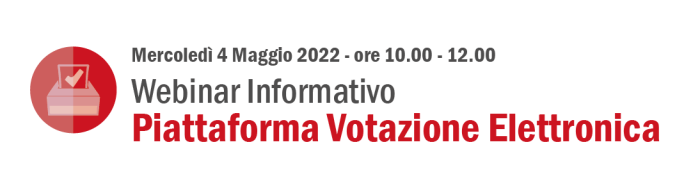 Mercoledì 4 Maggio 2022 - ore 10.00 - 12.00
Webinar Informativo
Piattaforma Votazione Elettronica